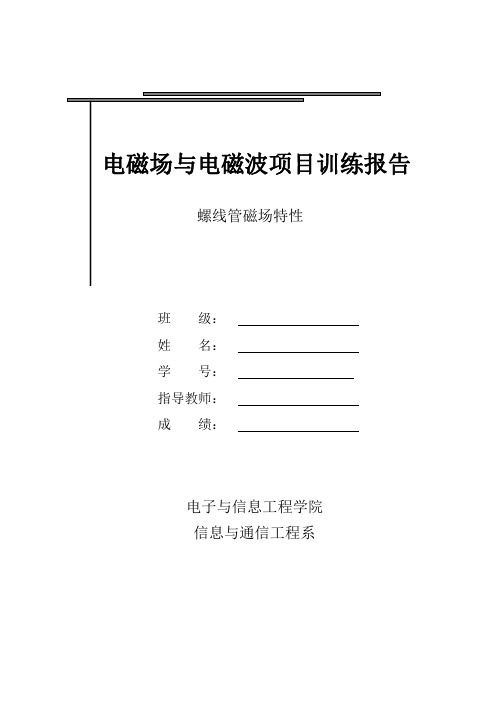 电磁场与电磁波项目训练报告

螺线管磁场特性

班　　级：

姓　　名：

学　　号：

指导教师：

成　　绩：

电子与信息工程学院

信息与通信工程系